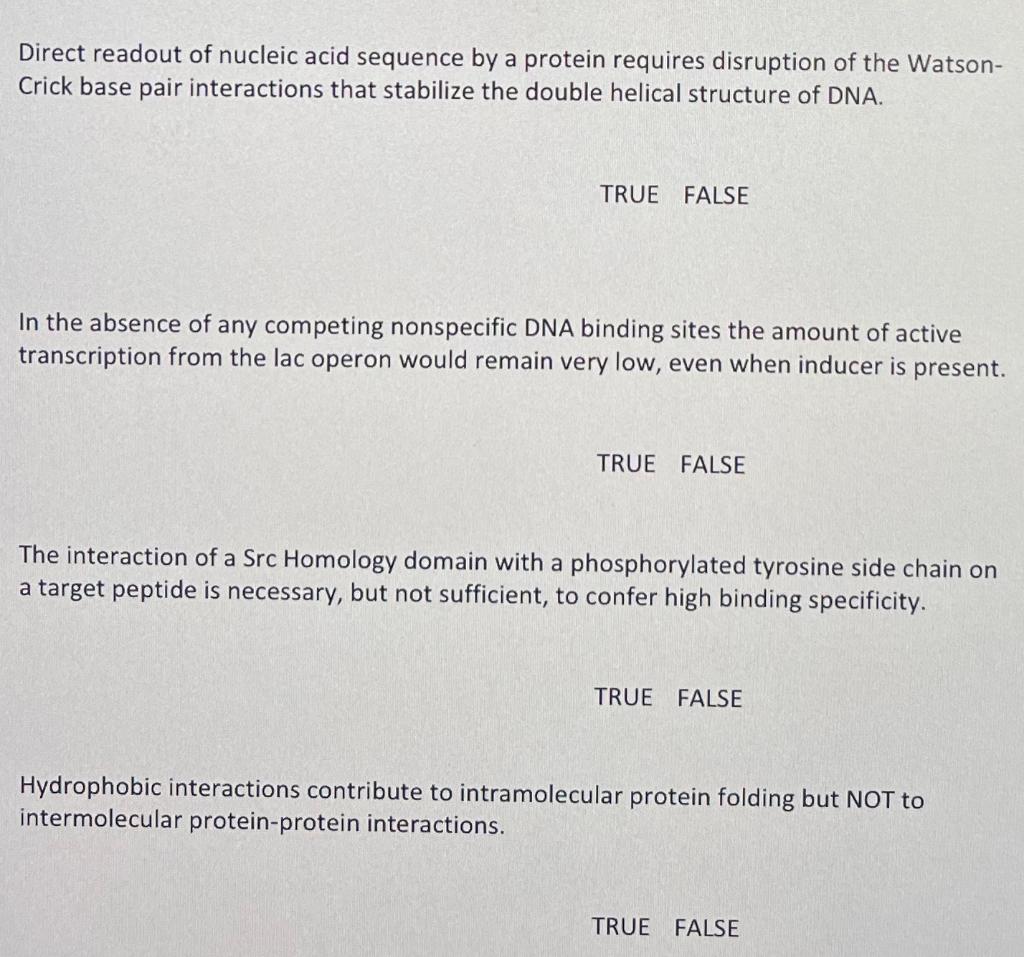 Direct readout of nucleic acid sequence by a protein requires disruption of the Watson-Crick base pair interactions that stabilize the double helical structure of DNA.

TRUE FALSE

In the absence of any competing nonspecific DNA binding sites the amount of active transcription from the lac operon would remain very low, even when inducer is present.

TRUE FALSE

The interaction of a Src Homology domain with a phosphorylated tyrosine side chain on a target peptide is necessary, but not sufficient, to confer high binding specificity.

TRUE FALSE

Hydrophobic interactions contribute to intramolecular protein folding but NOT to intermolecular protein-protein interactions.

TRUE FALSE